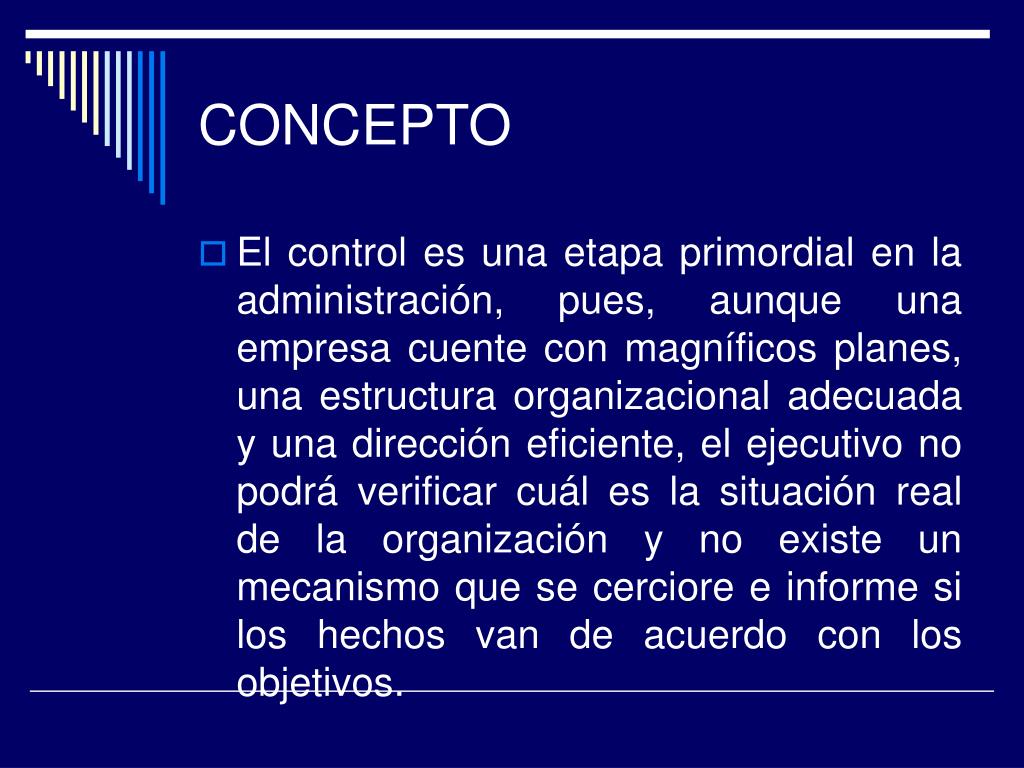 CONCEPTO

El control es una etapa primordial en la administración, pues, aunque una empresa cuente con magníficos planes, una estructura organizacional adecuada y una dirección eficiente, el ejecutivo no podrá verificar cuál es la situación real de la organización y no existe un mecanismo que se cerciore e informe si los hechos van de acuerdo con los objetivos.